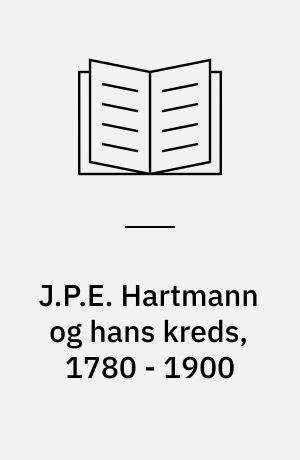 J.P.E. Hartmann og hans kreds, 1780 - 1900